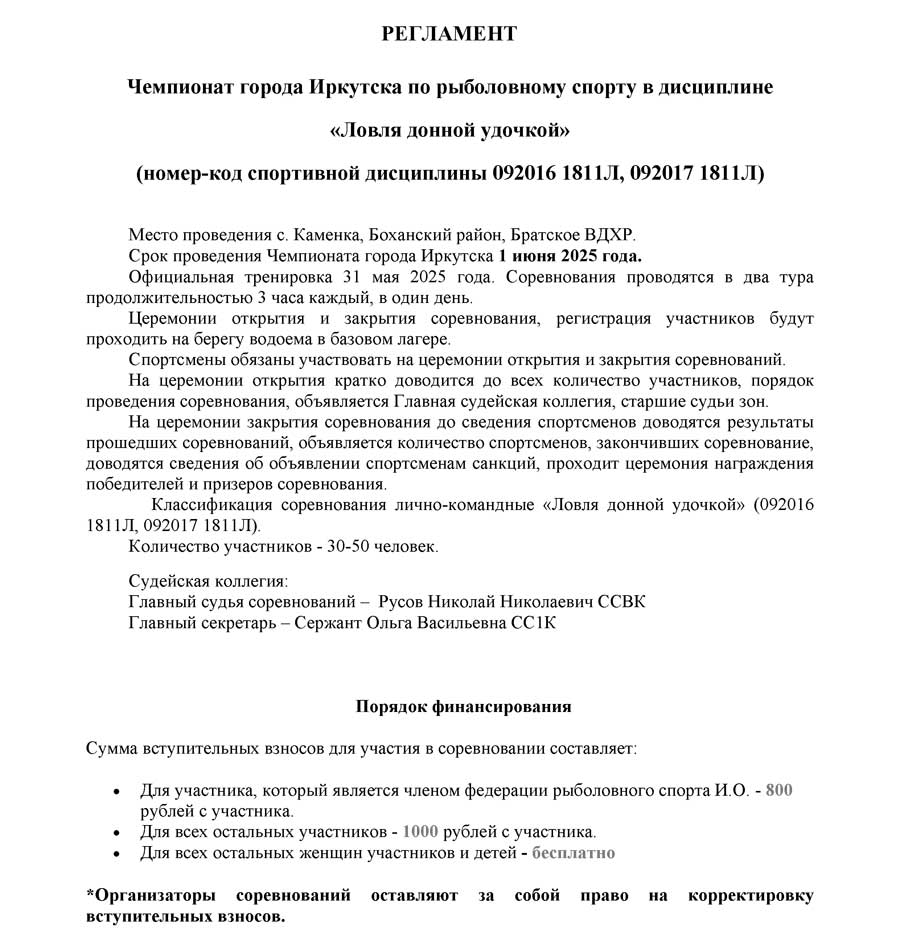 РЕГЛАМЕНТ

Чемпионат города Иркутска по рыболовному спорту в дисциплине

«Ловля донной удочкой»

(номер-код спортивной дисциплины 092016 1811Л, 092017 1811Л)

Место проведения с. Каменка, Боханский район, Братское ВДХР.

Срок проведения Чемпионата города Иркутска 1 июня 2025 года.

Официальная тренировка 31 мая 2025 года. Соревнования проводятся в два тура продолжительностью 3 часа каждый, в один день.

Церемонии открытия и закрытия соревнования, регистрация участников будут проходить на берегу водоема в базовом лагере.

Спортсмены обязаны участвовать на церемонии открытия и закрытия соревнований.

На церемонии открытия кратко доводится до всех количество участников, порядок проведения соревнования, объявляется Главная судейская коллегия, старшие судьи зон.

На церемонии закрытия соревнования до сведения спортсменов доводятся результаты прошедших соревнований, объявляется количество спортсменов, закончивших соревнование, доводятся сведения об объявлении спортсменам санкций, проходит церемония награждения победителей и призеров соревнования.

Классификация соревнования лично-командные «Ловля донной удочкой» (092016 1811Л, 092017 1811Л).

Количество участников - 30-50 человек.

Судейская коллегия:
Главный судья соревнований – Русов Николай Николаевич ССВК
Главный секретарь – Сержант Ольга Васильевна СС1К

Порядок финансирования

Сумма вступительных взносов для участия в соревновании составляет:

• Для участника, который является членом федерации рыболовного спорта И.О. - 800 рублей с участника.
• Для всех остальных участников - 1000 рублей с участника.
• Для всех остальных женщин участников и детей - бесплатно

*Организаторы соревнований оставляют за собой право на корректировку вступительных взносов.